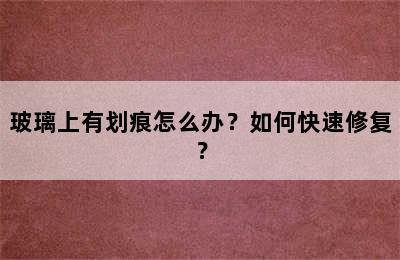 玻璃上有划痕怎么办？如何快速修复？